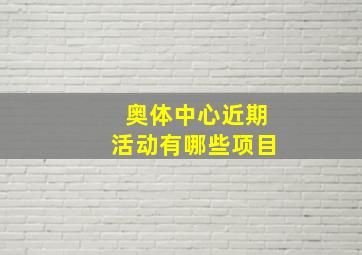 奥体中心近期
活动有哪些项目